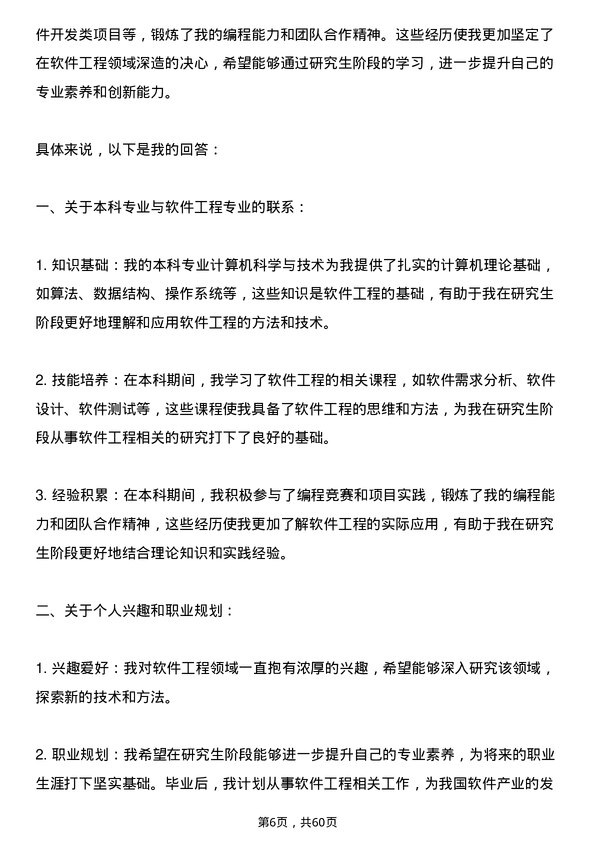 件开发类项目等，锻炼了我的编程能力和团队合作精神。这些经历使我更加坚定了在软件工程领域深造的决心，希望能够通过研究生阶段的学习，进一步提升自己的专业素养和创新能力。

具体来说，以下是我的回答：

一、关于本科专业与软件工程专业的联系：

1. 知识基础：我的本科专业计算机科学与技术为我提供了扎实的计算机理论基础，如算法、数据结构、操作系统等，这些知识是软件工程的基础，有助于我在研究生阶段更好地理解和应用软件工程的方法和技术。

2. 技能培养：在本科期间，我学习了软件工程的相关课程，如软件需求分析、软件设计、软件测试等，这些课程使我具备了软件工程的思维和方法，为我在研究生阶段从事软件工程相关的研究打下了良好的基础。

3. 经验积累：在本科期间，我积极参与了编程竞赛和项目实践，锻炼了我的编程能力和团队合作精神，这些经历使我更加了解软件工程的实际应用，有助于我在研究生阶段更好地结合理论知识和实践经验。

二、关于个人兴趣和职业规划：

1. 兴趣爱好：我对软件工程领域一直抱有浓厚的兴趣，希望能够深入研究该领域，探索新的技术和方法。

2. 职业规划：我希望在研究生阶段能够进一步提升自己的专业素养，为将来的职业生涯打下坚实基础。毕业后，我计划从事软件工程相关工作，为我国软件产业的发

第6页，共60页